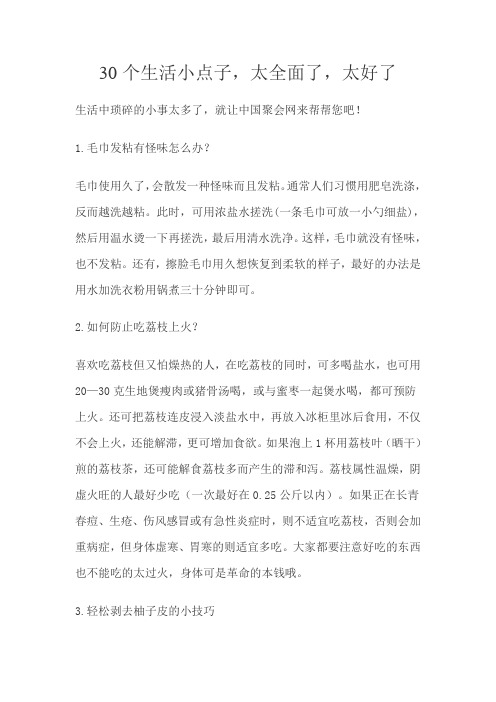 30 个生活小点子，太全面了，太好了

生活中琐碎的小事太多了，就让中国聚会网来帮帮您吧！

1.毛巾发粘有怪味怎么办？

毛巾使用久了，会散发一种怪味而且发粘。通常人们习惯用肥皂洗涤，反而越洗越粘。此时，可用浓盐水搓洗（一条毛巾可放一小勺细盐），然后用温水烫一下再搓洗，最后用清水洗净。这样，毛巾就没有怪味，也不发粘。还有，擦脸毛巾用久想恢复到柔软的样子，最好的办法是用水加洗衣粉用锅煮三十分钟即可。

2.如何防止吃荔枝上火？

喜欢吃荔枝但又怕燥热的人，在吃荔枝的同时，可多喝盐水，也可用 20—30 克生地煲瘦肉或猪骨汤喝，或与蜜枣一起煲水喝，都可预防上火。还可把荔枝连皮浸入淡盐水中，再放入冰柜里冰后食用，不仅不会上火，还能解滞，更可增加食欲。如果泡上 1 杯用荔枝叶（晒干）煎的荔枝茶，还可能解食荔枝多而产生的滞和泻。荔枝属性温燥，阴虚火旺的人最好少吃（一次最好在 0.25 公斤以内）。如果正在长青春痘、生疮、伤风感冒或有急性炎症时，则不适宜吃荔枝，否则会加重病症，但身体虚寒、胃寒的则适宜多吃。大家都要注意好吃的东西也不能吃的太过火，身体可是革命的本钱哦。

3.轻松剥去柚子皮的小技巧